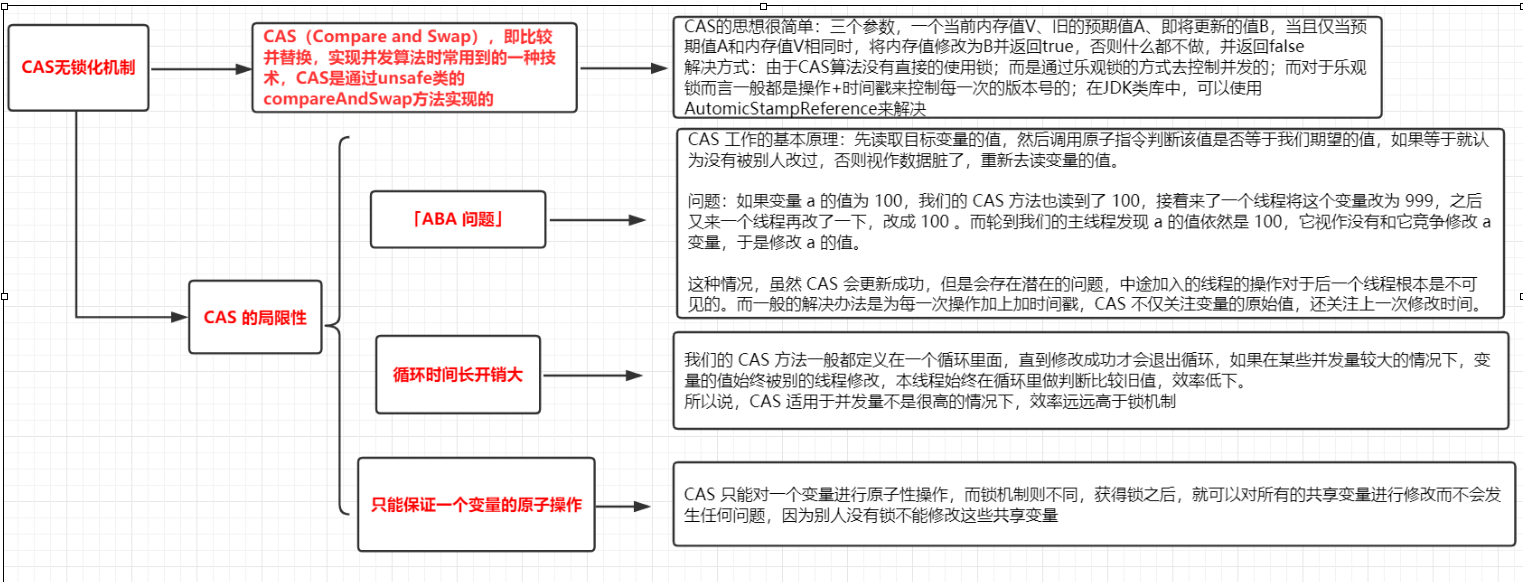 CAS无锁化机制

CAS（Compare and Swap），即比较并替换，实现并发算法时常用到的一种技术，CAS是通过unsafe类的compareAndSwap方法实现的

CAS的思想很简单：三个参数，一个当前内存值V、旧的预期值A、即将更新的值B，当且仅当预期值A和内存值V相同时，将内存值修改为B并返回true，否则什么都不做，并返回false
解决方式：由于CAS算法没有直接的使用锁；而是通过乐观锁的方式去控制并发的；而对于乐观锁而言一般都是操作+时间戳来控制每一次的版本号的；在JDK类库中，可以使用AutomicStampReference来解决

CAS 的局限性

「ABA 问题」

CAS 工作的基本原理：先读取目标变量的值，然后调用原子指令判断该值是否等于我们期望的值，如果等于就认为没有被别人改过，否则视作数据脏了，重新去读变量的值。

问题：如果变量 a 的值为 100，我们的 CAS 方法也读到了 100，接着来了一个线程将这个变量改为 999，之后又来一个线程再改了一下，改成 100 。而轮到我们的主线程发现 a 的值依然是 100，它视作没有和它竞争修改 a 变量，于是修改 a 的值。

这种情况，虽然 CAS 会更新成功，但是会存在潜在的问题，中途加入的线程的操作对于后一个线程根本是不可见的。而一般的解决办法是为每一次操作加上加时间戳，CAS 不仅关注变量的原始值，还关注上一次修改时间。

循环时间长开销大

我们的 CAS 方法一般都定义在一个循环里面，直到修改成功才会退出循环，如果在某些并发量较大的情况下，变量的值始终被别的线程修改，本线程始终在循环里做判断比较旧值，效率低下。
所以说，CAS 适用于并发量不是很高的情况下，效率远远高于锁机制

只能保证一个变量的原子操作

CAS 只能对一个变量进行原子性操作，而锁机制则不同，获得锁之后，就可以对所有的共享变量进行修改而不会发生任何问题，因为别人没有锁不能修改这些共享变量